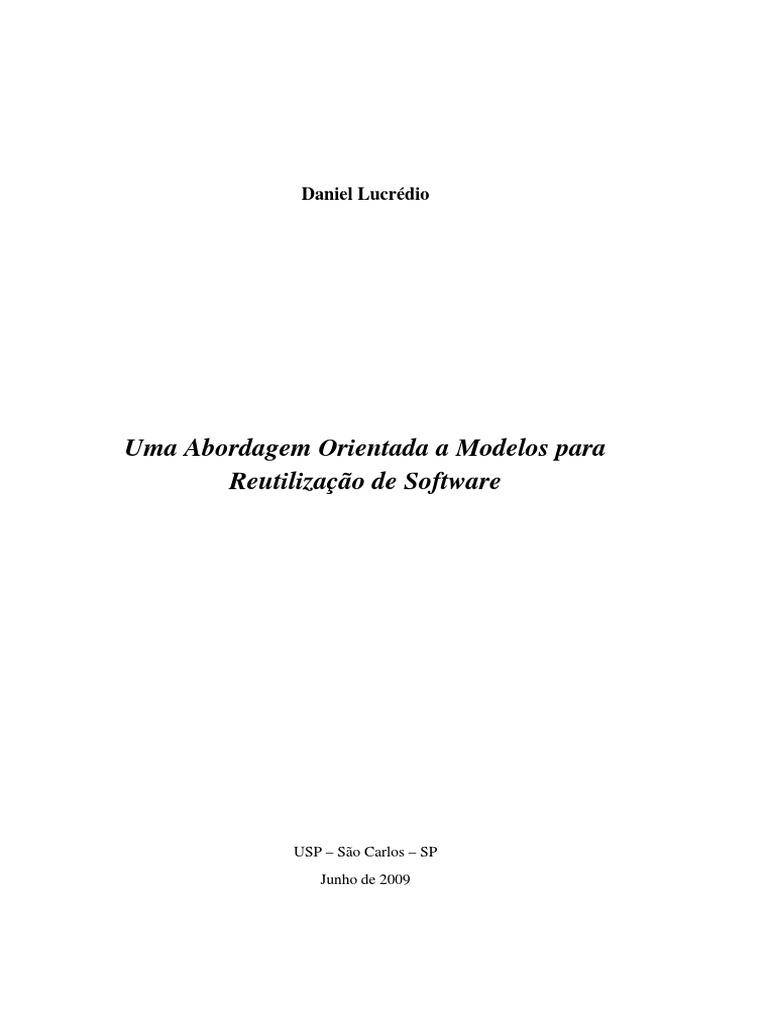 Daniel Lucrédio

Uma Abordagem Orientada a Modelos para Reutilização de Software

USP – São Carlos – SP
Junho de 2009